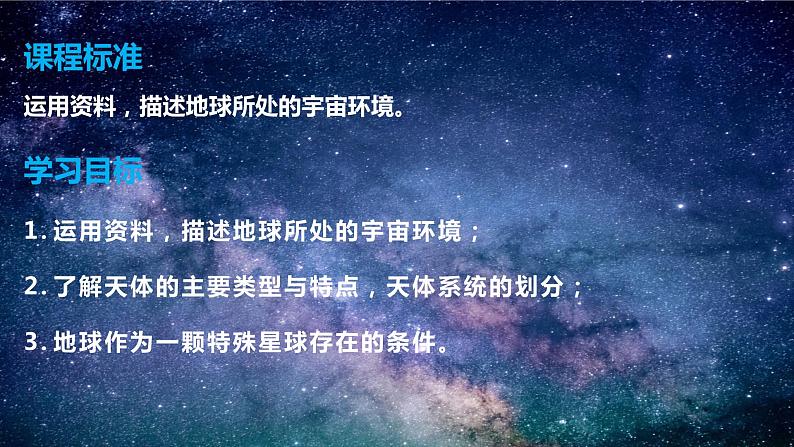 课程标准

运用资料，描述地球所处的宇宙环境。

学习目标

1. 运用资料，描述地球所处的宇宙环境；

2. 了解天体的主要类型与特点，天体系统的划分；

3. 地球作为一颗特殊星球存在的条件。